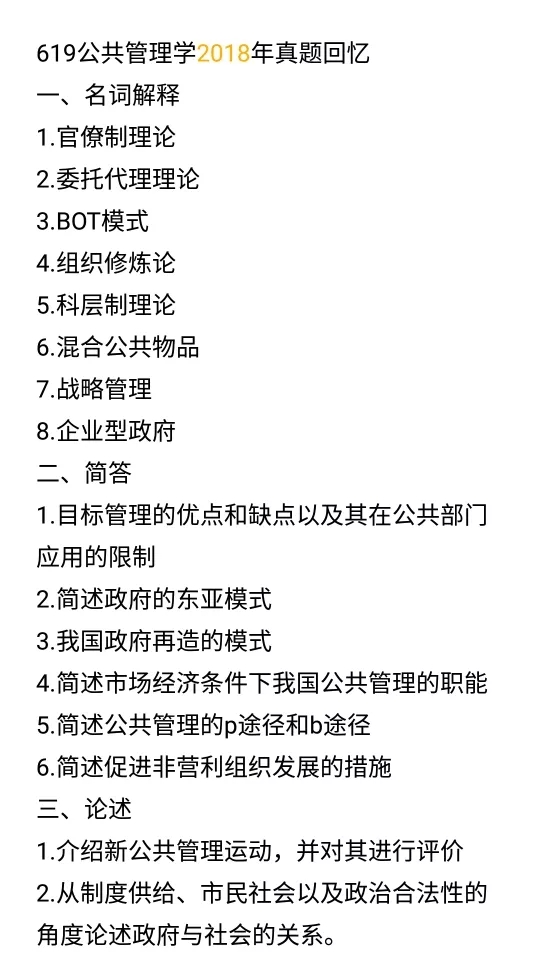 619公共管理学2018年真题回忆
一、名词解释
1.官僚制理论
2.委托代理理论
3.BOT模式
4.组织修炼论
5.科层制理论
6.混合公共物品
7.战略管理
8.企业型政府
二、简答
1.目标管理的优点和缺点以及其在公共部门应用的限制
2.简述政府的东亚模式
3.我国政府再造的模式
4.简述市场经济条件下我国公共管理的职能
5.简述公共管理的p途径和b途径
6.简述促进非营利组织发展的措施
三、论述
1.介绍新公共管理运动，并对其进行评价
2.从制度供给、市民社会以及政治合法性的角度论述政府与社会的关系。